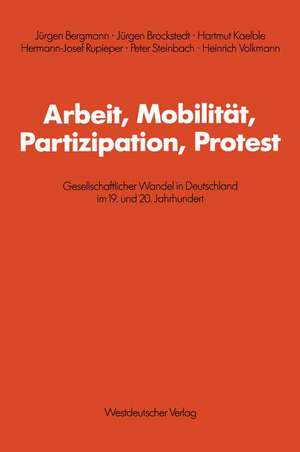 Jürgen Bergmann · Jürgen Brockstedt · Hartmut Kaelble
Hermann-Josef Rupieper · Peter Steinbach · Heinrich Volkmann

Arbeit, Mobilität, Partizipation, Protest

Gesellschaftlicher Wandel in Deutschland im 19. und 20. Jahrhundert

Westdeutscher Verlag